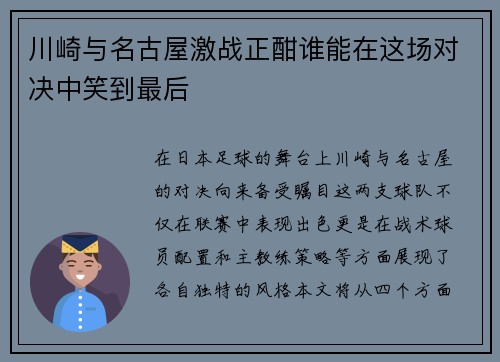 川崎与名古屋激战正酣谁能在这场对决中笑到最后

在日本足球的舞台上川崎与名古屋的对决向来备受瞩目这两支球队不仅在联赛中表现出色更是在战术球员配置和主教练策略等方面展现了各自独特的风格本文将从四个方面